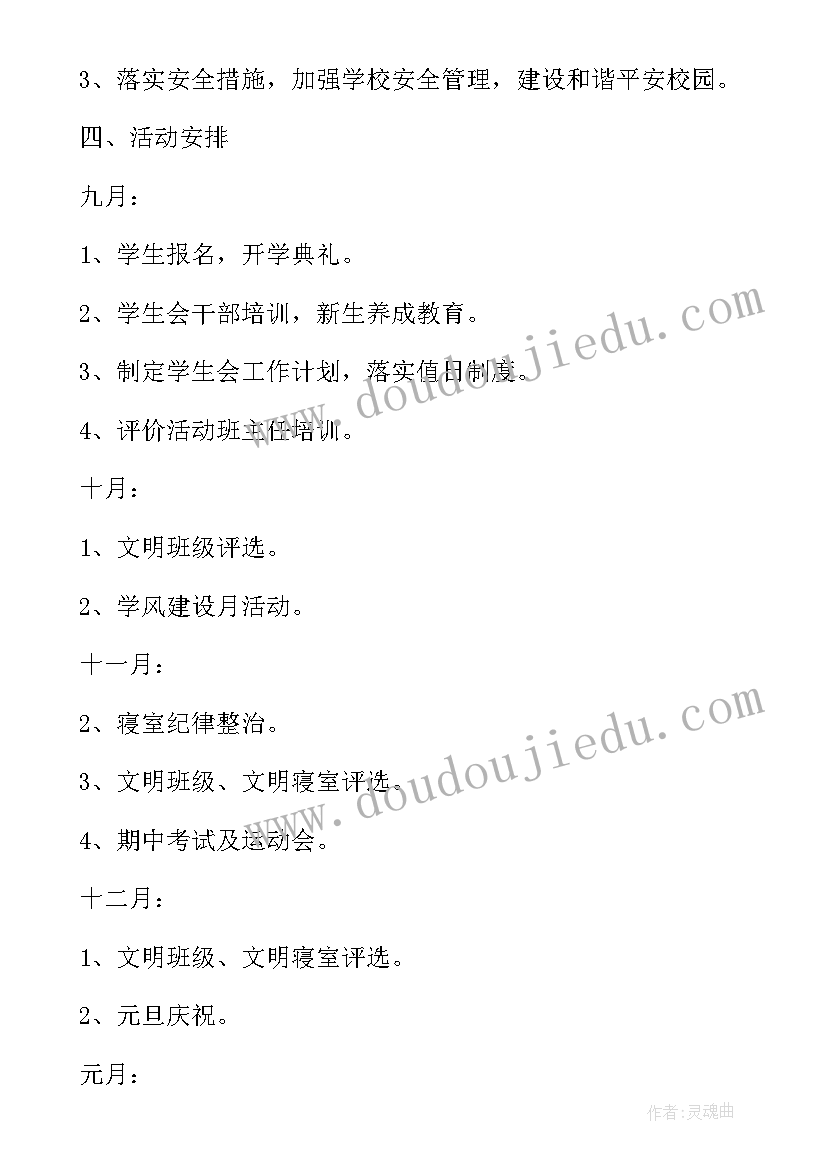 3、落实安全措施，加强学校安全管理，建设和谐平安校园。

四、活动安排

九月：

1、学生报名，开学典礼。

2、学生会干部培训，新生养成教育。

3、制定学生会工作计划，落实值日制度。

4、评价活动班主任培训。

十月：

1、文明班级评选。

2、学风建设月活动。

十一月：

2、寝室纪律整治。

3、文明班级、文明寝室评选。

4、期中考试及运动会。

十二月：

1、文明班级、文明寝室评选。

2、元旦庆祝。

元月：

www.doudoujiedu.com

www.doudoujiedu.com

作者：灵魂曲